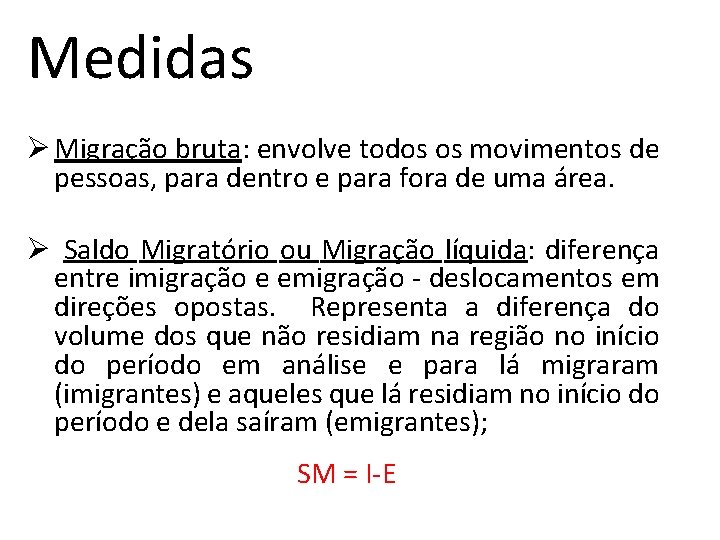 Medidas

➢ Migração bruta: envolve todos os movimentos de pessoas, para dentro e para fora de uma área.

➢ Saldo Migratório ou Migração líquida: diferença entre imigração e emigração - deslocamentos em direções opostas. Representa a diferença do volume dos que não residiam na região no início do período em análise e para lá migraram (imigrantes) e aqueles que lá residiam no início do período e dela saíram (emigrantes);

SM = I-E